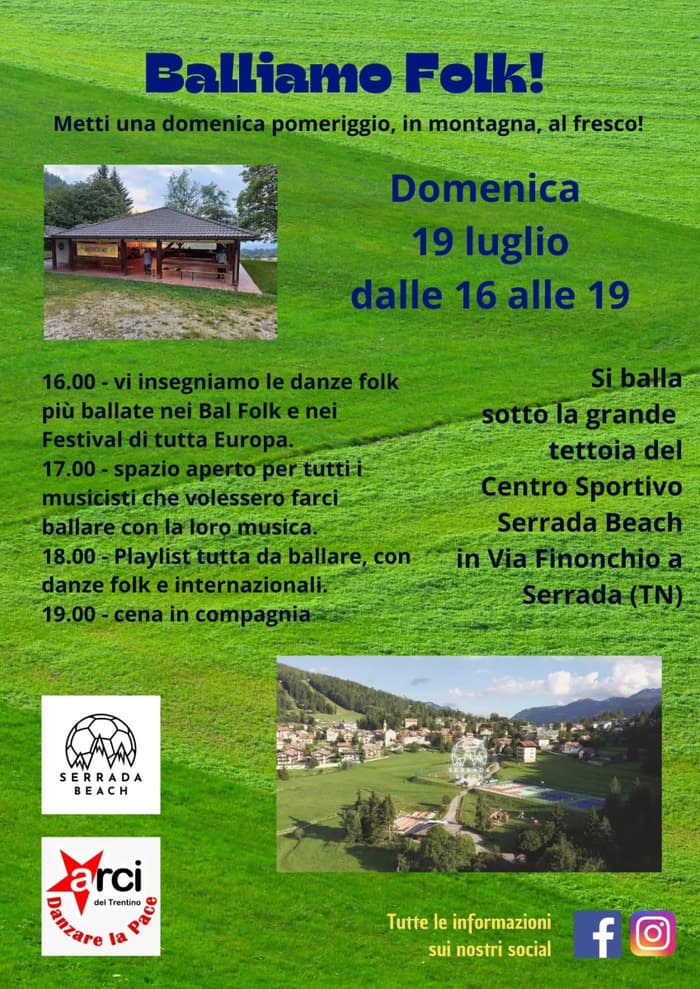 Balliamo Folk!

Metti una domenica pomeriggio, in montagna, al fresco!

Domenica
19 luglio
dalle 16 alle 19

16.00 - vi insegniamo le danze folk più ballate nei Bal Folk e nei Festival di tutta Europa.
17.00 - spazio aperto per tutti i musicisti che volessero farci ballare con la loro musica.
18.00 - Playlist tutta da ballare, con danze folk e internazionali.
19.00 - cena in compagnia

Si balla
sotto la grande
tettoia del
Centro Sportivo
Serrada Beach
in Via Finonchio a
Serrada (TN)

SERRADA
BEACH

arci
del Trentino
Danzare la Pace

Tutte le informazioni
sui nostri social